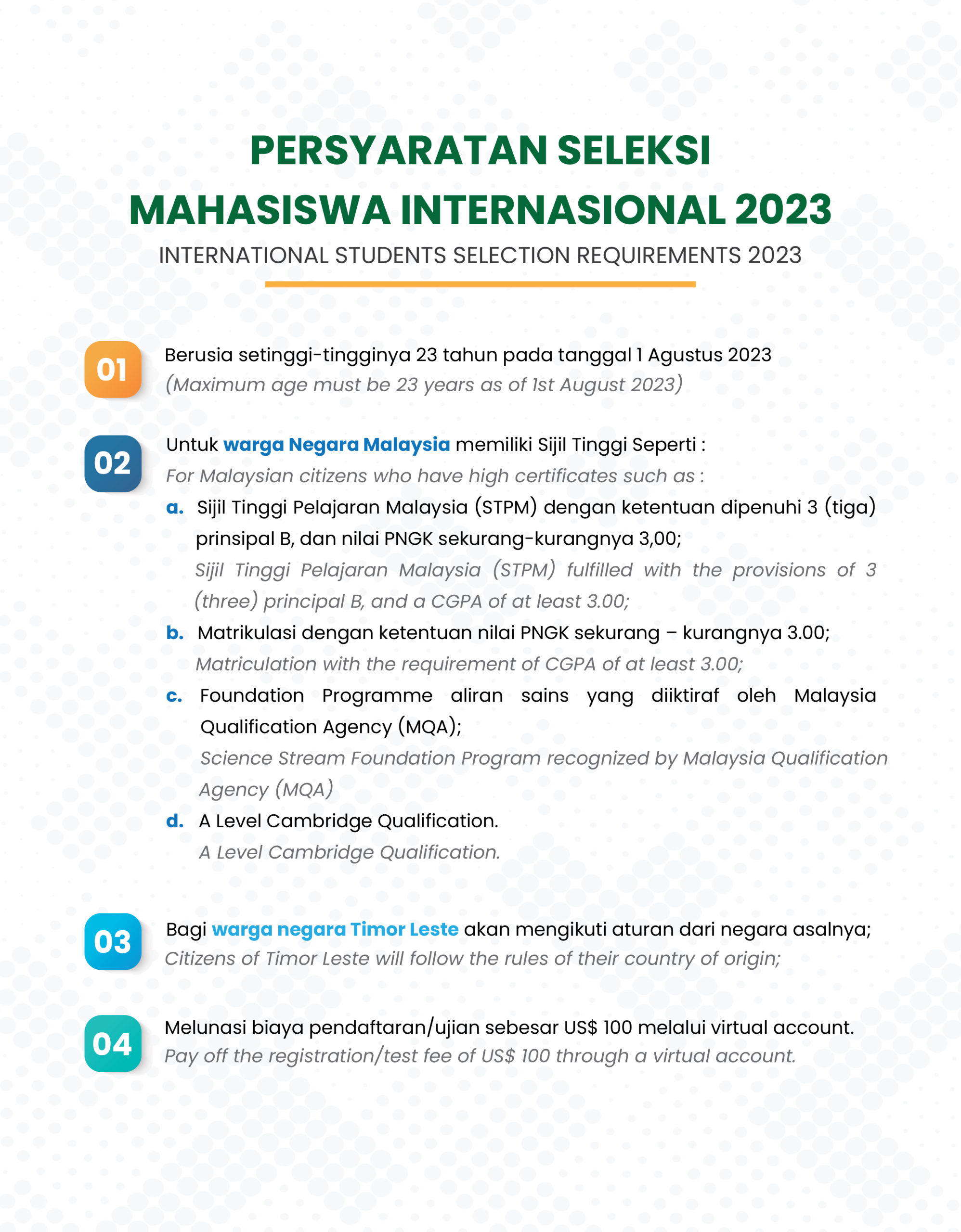 PERSYARATAN SELEKSI MAHASISWA INTERNASIONAL 2023
INTERNATIONAL STUDENTS SELECTION REQUIREMENTS 2023

01 Berusia setinggi-tingginya 23 tahun pada tanggal 1 Agustus 2023
(Maximum age must be 23 years as of 1st August 2023)

02 Untuk warga Negara Malaysia memiliki Sijil Tinggi Seperti :
For Malaysian citizens who have high certificates such as :

a. Sijil Tinggi Pelajaran Malaysia (STPM) dengan ketentuan dipenuhi 3 (tiga) prinsipal B, dan nilai PNGK sekurang-kurangnya 3,00;
Sijil Tinggi Pelajaran Malaysia (STPM) fulfilled with the provisions of 3 (three) principal B, and a CGPA of at least 3.00;

b. Matrikulasi dengan ketentuan nilai PNGK sekurang – kurangnya 3.00;
Matriculation with the requirement of CGPA of at least 3.00;

c. Foundation Programme aliran sains yang diiktiraf oleh Malaysia Qualification Agency (MQA);
Science Stream Foundation Program recognized by Malaysia Qualification Agency (MQA)

d. A Level Cambridge Qualification.
A Level Cambridge Qualification.

03 Bagi warga negara Timor Leste akan mengikuti aturan dari negara asalnya;
Citizens of Timor Leste will follow the rules of their country of origin;

04 Melunasi biaya pendaftaran/ujian sebesar US$ 100 melalui virtual account.
Pay off the registration/test fee of US$ 100 through a virtual account.